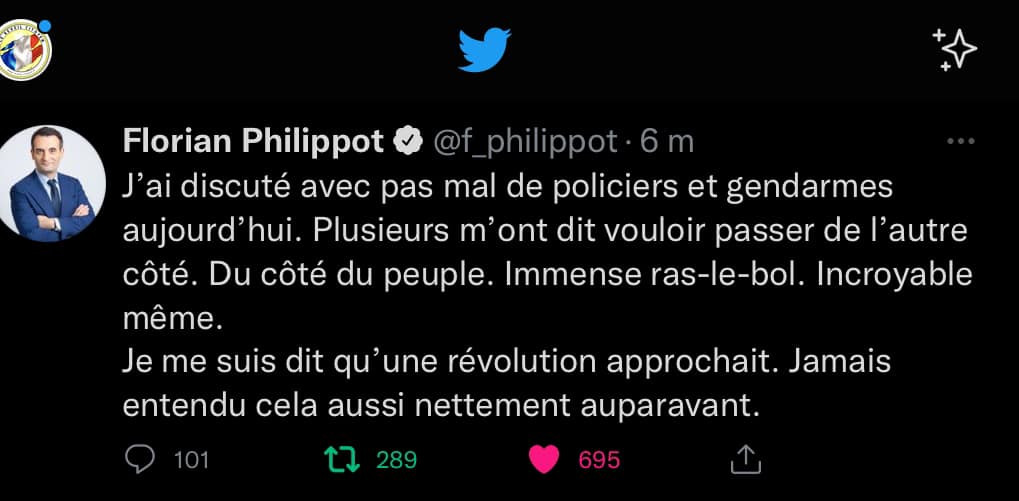 Florian Philippot @f_philippot · 6 m
J'ai discuté avec pas mal de policiers et gendarmes aujourd'hui. Plusieurs m'ont dit vouloir passer de l'autre côté. Du côté du peuple. Immense ras-le-bol. Incroyable même.
Je me suis dit qu'une révolution approchait. Jamais entendu cela aussi nettement auparavant.

101 289 695